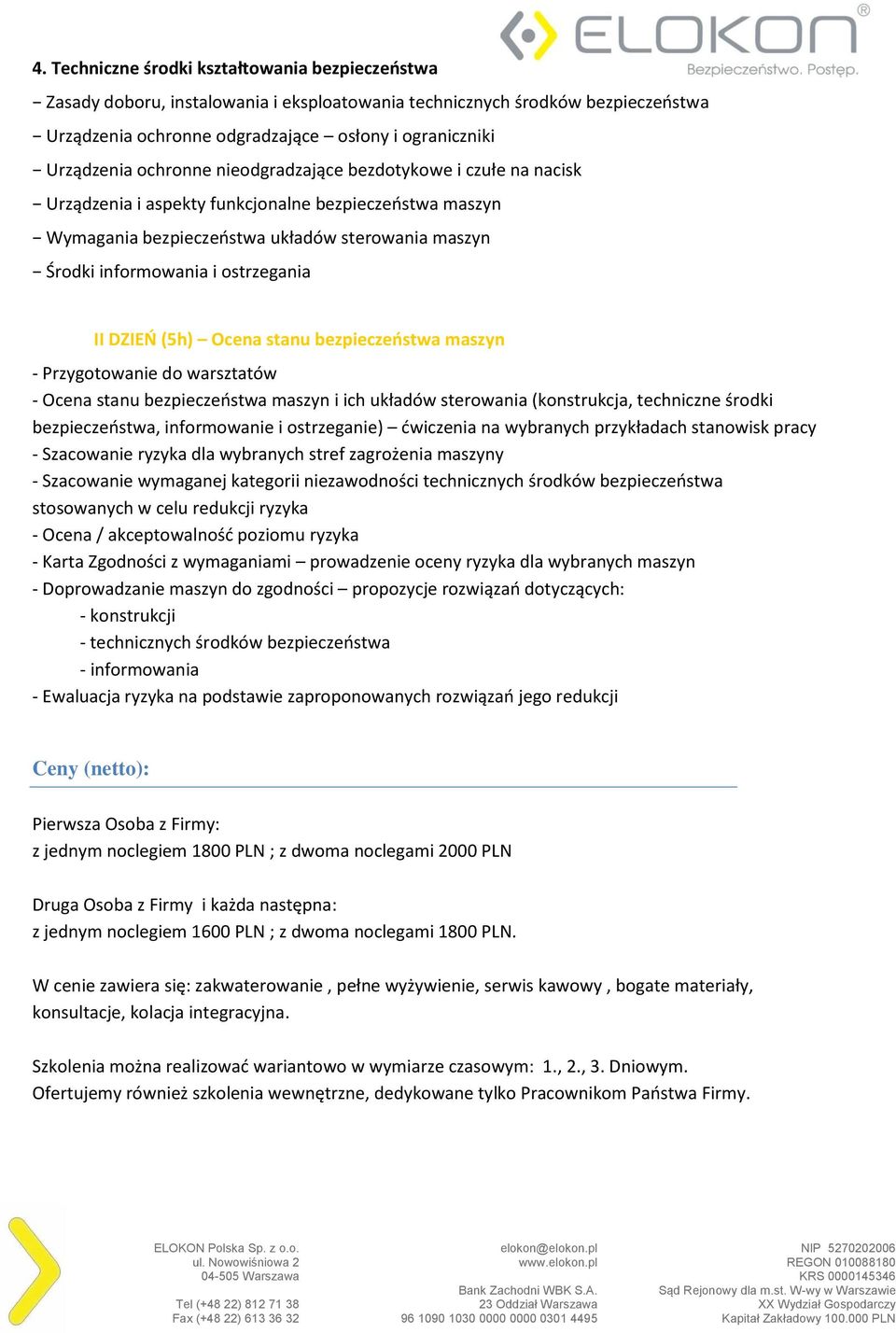 ELOKON®
Bezpieczeństwo. Postęp.

4. Techniczne środki kształtowania bezpieczeństwa
− Zasady doboru, instalowania i eksploatowania technicznych środków bezpieczeństwa
− Urządzenia ochronne odgradzające – osłony i ograniczniki
− Urządzenia ochronne nieodgradzające bezdotykowe i czułe na nacisk
− Urządzenia i aspekty funkcjonalne bezpieczeństwa maszyn
− Wymagania bezpieczeństwa układów sterowania maszyn
− Środki informowania i ostrzegania

II DZIEŃ (5h) – Ocena stanu bezpieczeństwa maszyn

- Przygotowanie do warsztatów
- Ocena stanu bezpieczeństwa maszyn i ich układów sterowania (konstrukcja, techniczne środki bezpieczeństwa, informowanie i ostrzeganie) – ćwiczenia na wybranych przykładach stanowisk pracy
- Szacowanie ryzyka dla wybranych stref zagrożenia maszyny
- Szacowanie wymaganej kategorii niezawodności technicznych środków bezpieczeństwa stosowanych w celu redukcji ryzyka
- Ocena / akceptowalność poziomu ryzyka
- Karta Zgodności z wymaganiami – prowadzenie oceny ryzyka dla wybranych maszyn
- Doprowadzanie maszyn do zgodności – propozycje rozwiązań dotyczących:
- konstrukcji
- technicznych środków bezpieczeństwa
- informowania
- Ewaluacja ryzyka na podstawie zaproponowanych rozwiązań jego redukcji

Ceny (netto):

Pierwsza Osoba z Firmy:
z jednym noclegiem 1800 PLN ; z dwoma noclegami 2000 PLN

Druga Osoba z Firmy i każda następna:
z jednym noclegiem 1600 PLN ; z dwoma noclegami 1800 PLN.

W cenie zawiera się: zakwaterowanie , pełne wyżywienie, serwis kawowy , bogate materiały, konsultacje, kolacja integracyjna.

Szkolenia można realizować wariantowo w wymiarze czasowym: 1., 2., 3. Dniowym.
Ofertujemy również szkolenia wewnętrzne, dedykowane tylko Pracownikom Państwa Firmy.

ELOKON Polska Sp. z o.o.
ul. Nowowiśniowa 2
04-505 Warszawa

Tel (+48 22) 812 71 38
Fax (+48 22) 613 36 32

elokon@elokon.pl
www.elokon.pl

Bank Zachodni WBK S.A.
23 Oddział Warszawa
96 1090 1030 0000 0000 0301 4495

NIP 5270202006
REGON 010088180
KRS 0000145346
Sąd Rejonowy dla m.st. W-wy w Warszawie
XX Wydział Gospodarczy
Kapitał Zakładowy 100.000 PLN